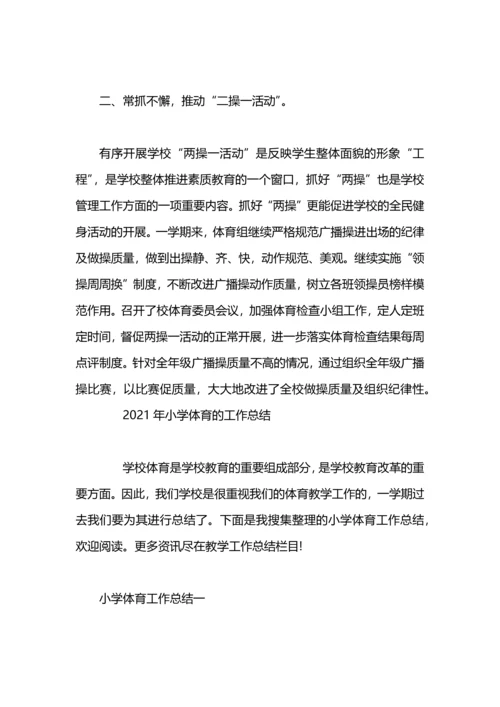 二、常抓不懈，推动“二操一活动”。

有序开展学校“两操一活动”是反映学生整体面貌的形象“工程”，是学校整体推进素质教育的一个窗口，抓好“两操”也是学校管理工作方面的一项重要内容。抓好“两操”更能促进学校的全民健身活动的开展。一学期来，体育组继续严格规范广播操进出场的纪律及做操质量，做到出操静、齐、快，动作规范、美观。继续实施“领操周周换”制度，不断改进广播操动作质量，树立各班领操员榜样模范作用。召开了校体育委员会议，加强体育检查小组工作，定人定班定时间，督促两操一活动的正常开展，进一步落实体育检查结果每周点评制度。针对全年级广播操质量不高的情况，通过组织全年级广播操比赛，以比赛促质量，大大地改进了全校做操质量及组织纪律性。

2021 年小学体育的工作总结

学校体育是学校教育的重要组成部分，是学校教育改革的重要方面。因此，我们学校是很重视我们的体育教学工作的，一学期过去我们要为其进行总结了。下面是我搜集整理的小学体育工作总结，欢迎阅读。更多资讯尽在教学工作总结栏目!

小学体育工作总结一